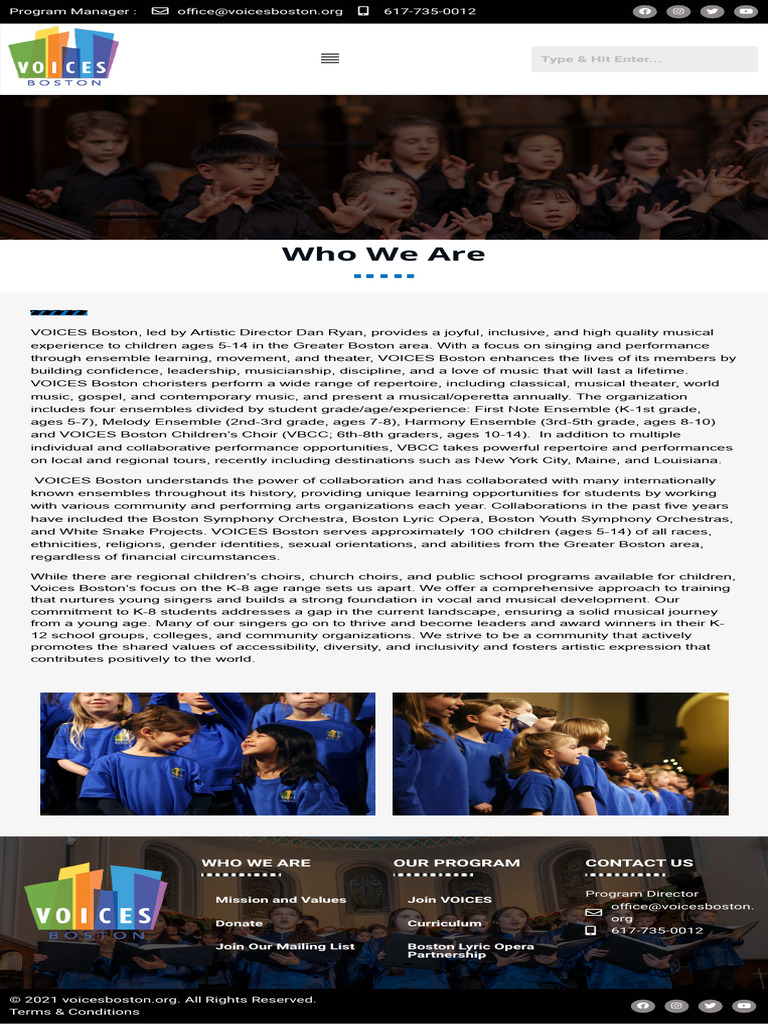 Program Manager : office@voicesboston.org 617-735-0012

VOICES BOSTON

Type & Hit Enter...

Who We Are

VOICES Boston, led by Artistic Director Dan Ryan, provides a joyful, inclusive, and high quality musical experience to children ages 5-14 in the Greater Boston area. With a focus on singing and performance through ensemble learning, movement, and theater, VOICES Boston enhances the lives of its members by building confidence, leadership, musicianship, discipline, and a love of music that will last a lifetime. VOICES Boston choristers perform a wide range of repertoire, including classical, musical theater, world music, gospel, and contemporary music, and present a musical/operetta annually. The organization includes four ensembles divided by student grade/age/experience: First Note Ensemble (K-1st grade, ages 5-7), Melody Ensemble (2nd-3rd grade, ages 7-8), Harmony Ensemble (3rd-5th grade, ages 8-10) and VOICES Boston Children's Choir (VBCC; 6th-8th graders, ages 10-14). In addition to multiple individual and collaborative performance opportunities, VBCC takes powerful repertoire and performances on local and regional tours, recently including destinations such as New York City, Maine, and Louisiana.

VOICES Boston understands the power of collaboration and has collaborated with many internationally known ensembles throughout its history, providing unique learning opportunities for students by working with various community and performing arts organizations each year. Collaborations in the past five years have included the Boston Symphony Orchestra, Boston Lyric Opera, Boston Youth Symphony Orchestras, and White Snake Projects. VOICES Boston serves approximately 100 children (ages 5-14) of all races, ethnicities, religions, gender identities, sexual orientations, and abilities from the Greater Boston area, regardless of financial circumstances.

While there are regional children's choirs, church choirs, and public school programs available for children, Voices Boston's focus on the K-8 age range sets us apart. We offer a comprehensive approach to training that nurtures young singers and builds a strong foundation in vocal and musical development. Our commitment to K-8 students addresses a gap in the current landscape, ensuring a solid musical journey from a young age. Many of our singers go on to thrive and become leaders and award winners in their K-12 school groups, colleges, and community organizations. We strive to be a community that actively promotes the shared values of accessibility, diversity, and inclusivity and fosters artistic expression that contributes positively to the world.

VOICES BOSTON

WHO WE ARE
Mission and Values
Donate
Join Our Mailing List

OUR PROGRAM
Join VOICES
Curriculum
Boston Lyric Opera Partnership

CONTACT US
Program Director
office@voicesboston.org
617-735-0012

© 2021 voicesboston.org. All Rights Reserved.
Terms & Conditions